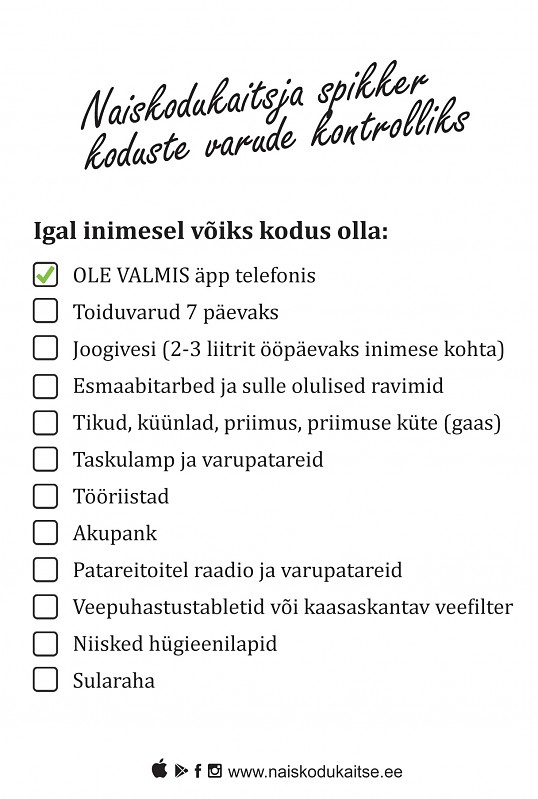 Naiskodukaitsja spikker koduste varude kontrolliks

Igal inimesel võiks kodus olla:

OLE VALMIS äpp telefonis

Toiduvarud 7 päevaks

Joogivesi (2-3 liitrit ööpäevaks inimese kohta)

Esmaabitarbed ja sulle olulised ravimid

Tikud, küünlad, priimus, priimuse küte (gaas)

Taskulamp ja varupatareid

Tööriistad

Akupank

Patareitoitel raadio ja varupatareid

Veepuhastustabletid või kaasaskantav veefilter

Niisked hügieenilapid

Sularaha

www.naiskodukaitse.ee